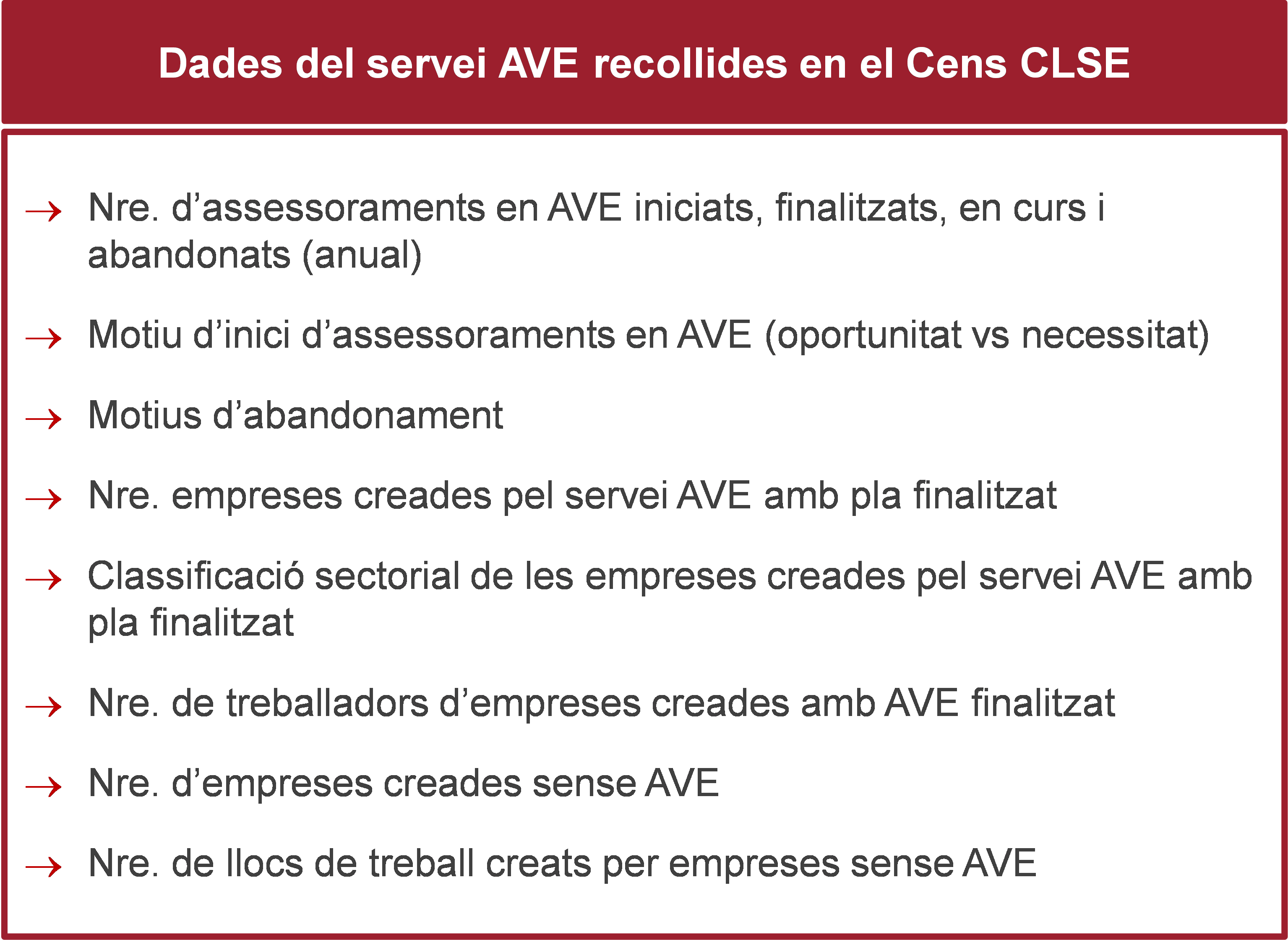 Dades del servei AVE recollides en el Cens CLSE

→ Nre. d’assessoraments en AVE iniciats, finalitzats, en curs i abandonats (anual)

→ Motiu d’inici d’assessoraments en AVE (oportunitat vs necessitat)

→ Motius d’abandonament

→ Nre. empreses creades pel servei AVE amb pla finalitzat

→ Classificació sectorial de les empreses creades pel servei AVE amb pla finalitzat

→ Nre. de treballadors d’empreses creades amb AVE finalitzat

→ Nre. d’empreses creades sense AVE

→ Nre. de llocs de treball creats per empreses sense AVE